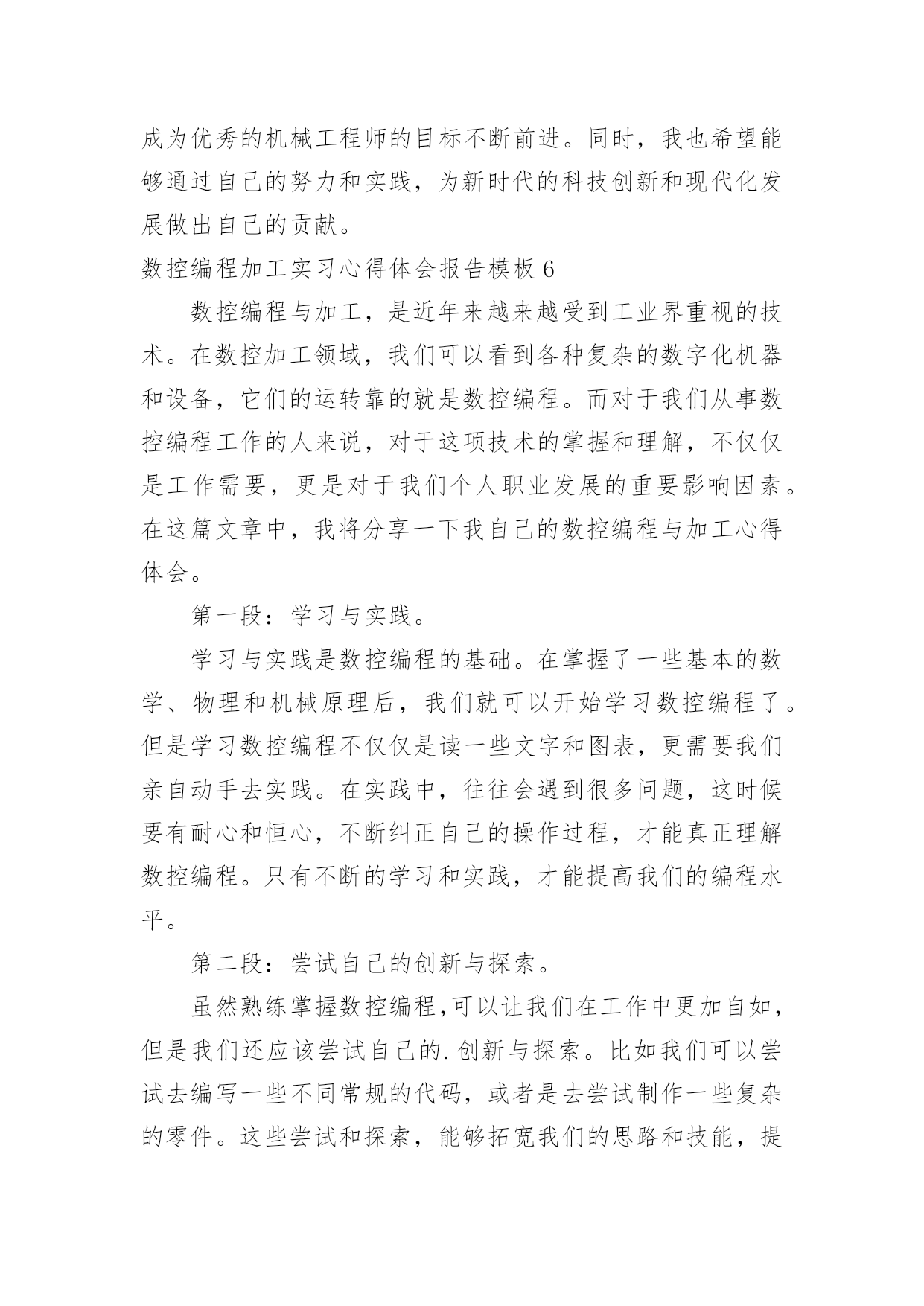 成为优秀的机械工程师的目标不断前进。同时，我也希望能够通过自己的努力和实践，为新时代的科技创新和现代化发展做出自己的贡献。

数控编程加工实习心得体会报告模板 6

数控编程与加工，是近年来越来越受到工业界重视的技术。在数控加工领域，我们可以看到各种复杂的数字化机器和设备，它们的运转靠的就是数控编程。而对于我们从事数控编程工作的人来说，对于这项技术的掌握和理解，不仅仅是工作需要，更是对于我们个人职业发展的重要影响因素。在这篇文章中，我将分享一下我自己的数控编程与加工心得体会。

第一段：学习与实践。

学习与实践是数控编程的基础。在掌握了一些基本的数学、物理和机械原理后，我们就可以开始学习数控编程了。但是学习数控编程不仅仅是读一些文字和图表，更需要我们亲自动手去实践。在实践中，往往会遇到很多问题，这时候要有耐心和恒心，不断纠正自己的操作过程，才能真正理解数控编程。只有不断的学习和实践，才能提高我们的编程水平。

第二段：尝试自己的创新与探索。

虽然熟练掌握数控编程,可以让我们在工作中更加自如，但是我们还应该尝试自己的.创新与探索。比如我们可以尝试去编写一些不同常规的代码，或者是去尝试制作一些复杂的零件。这些尝试和探索，能够拓宽我们的思路和技能，提